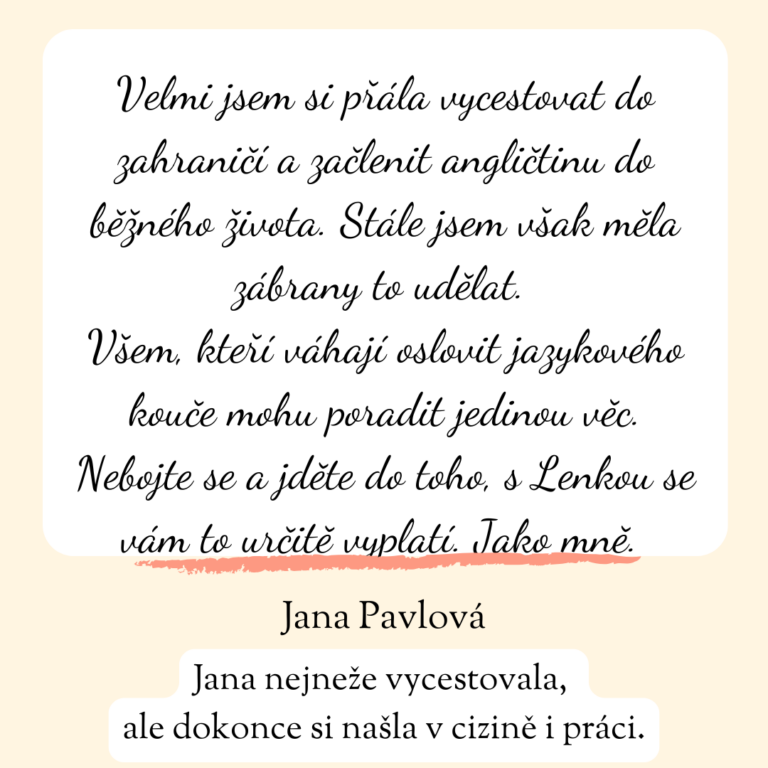 Velmi jsem si přála vycestovat do zahraničí a začlenit angličtinu do běžného života. Stále jsem však měla zábrany to udělat.
Všem, kteří váhají oslovit jazykového kouče mohu poradit jedinou věc. Nebojte se a jděte do toho, s Lenkou se vám to určitě vyplatí. Jako mně.

Jana Pavlová

Jana nejneže vycestovala,
ale dokonce si našla v cizině i práci.